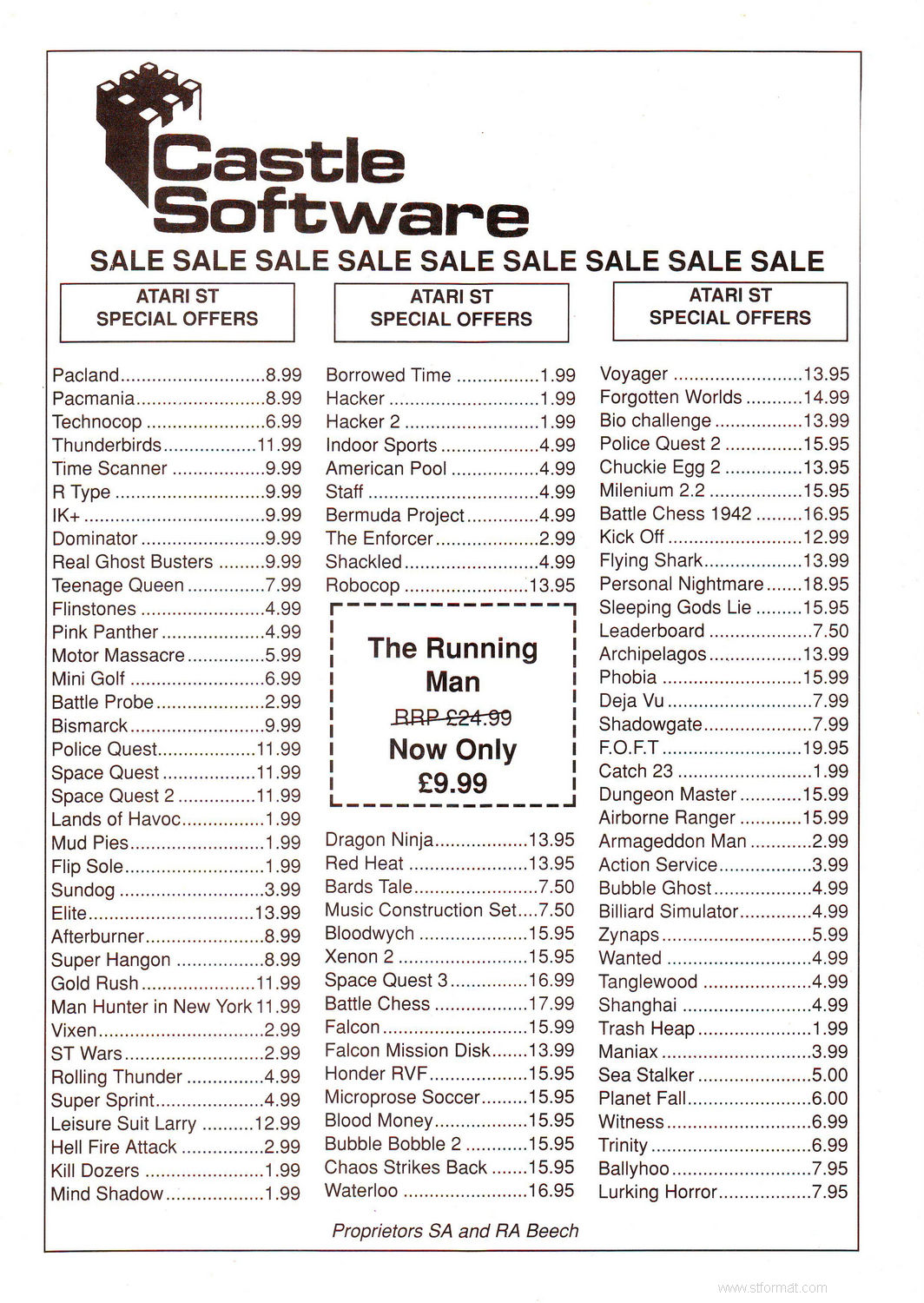 Castle Software

SALE SALE SALE SALE SALE SALE SALE SALE SALE

ATARI ST
SPECIAL OFFERS

Pacland 8.99
Pacmania 8.99
Technocop 6.99
Thunderbirds 11.99
Time Scanner 9.99
R Type 9.99
IK+ 9.99
Dominator 9.99
Real Ghost Busters 9.99
Teenage Queen 7.99
Flinstones 4.99
Pink Panther 4.99
Motor Massacre 5.99
Mini Golf 6.99
Battle Probe 2.99
Bismarck 9.99
Police Quest 11.99
Space Quest 11.99
Space Quest 2 11.99
Lands of Havoc 1.99
Mud Pies 1.99
Flip Sole 1.99
Sundog 3.99
Elite 13.99
Afterburner 8.99
Super Hangon 8.99
Gold Rush 11.99
Man Hunter in New York 11.99
Vixen 2.99
ST Wars 2.99
Rolling Thunder 4.99
Super Sprint 4.99
Leisure Suit Larry 12.99
Hell Fire Attack 2.99
Kill Dozers 1.99
Mind Shadow 1.99

ATARI ST
SPECIAL OFFERS

Borrowed Time 1.99
Hacker 1.99
Hacker 2 1.99
Indoor Sports 4.99
American Pool 4.99
Staff 4.99
Bermuda Project 4.99
The Enforcer 2.99
Shackled 4.99
Robocop 13.95

The Running Man
RRP £24.99
Now Only
£9.99

Dragon Ninja 13.95
Red Heat 13.95
Bards Tale 7.50
Music Construction Set 7.50
Bloodwych 15.95
Xenon 2 15.95
Space Quest 3 16.99
Battle Chess 17.99
Falcon 15.99
Falcon Mission Disk 13.99
Honder RVF 15.95
Microprose Soccer 15.95
Blood Money 15.95
Bubble Bobble 2 15.95
Chaos Strikes Back 15.95
Waterloo 16.95

ATARI ST
SPECIAL OFFERS

Voyager 13.95
Forgotten Worlds 14.99
Bio challenge 13.99
Police Quest 2 15.95
Chuckie Egg 2 13.95
Milenium 2.2 15.95
Battle Chess 1942 16.95
Kick Off 12.99
Flying Shark 13.99
Personal Nightmare 18.95
Sleeping Gods Lie 15.95
Leaderboard 7.50
Archipelagos 13.99
Phobia 15.99
Deja Vu 7.99
Shadowgate 7.99
F.O.F.T 19.95
Catch 23 1.99
Dungeon Master 15.99
Airborne Ranger 15.99
Armageddon Man 2.99
Action Service 3.99
Bubble Ghost 4.99
Billiard Simulator 4.99
Zynaps 5.99
Wanted 4.99
Tanglewood 4.99
Shanghai 4.99
Trash Heap 1.99
Maniax 3.99
Sea Stalker 5.00
Planet Fall 6.00
Witness 6.99
Trinity 6.99
Ballyhoo 7.95
Lurking Horror 7.95

Proprietors SA and RA Beech

www.stformat.com